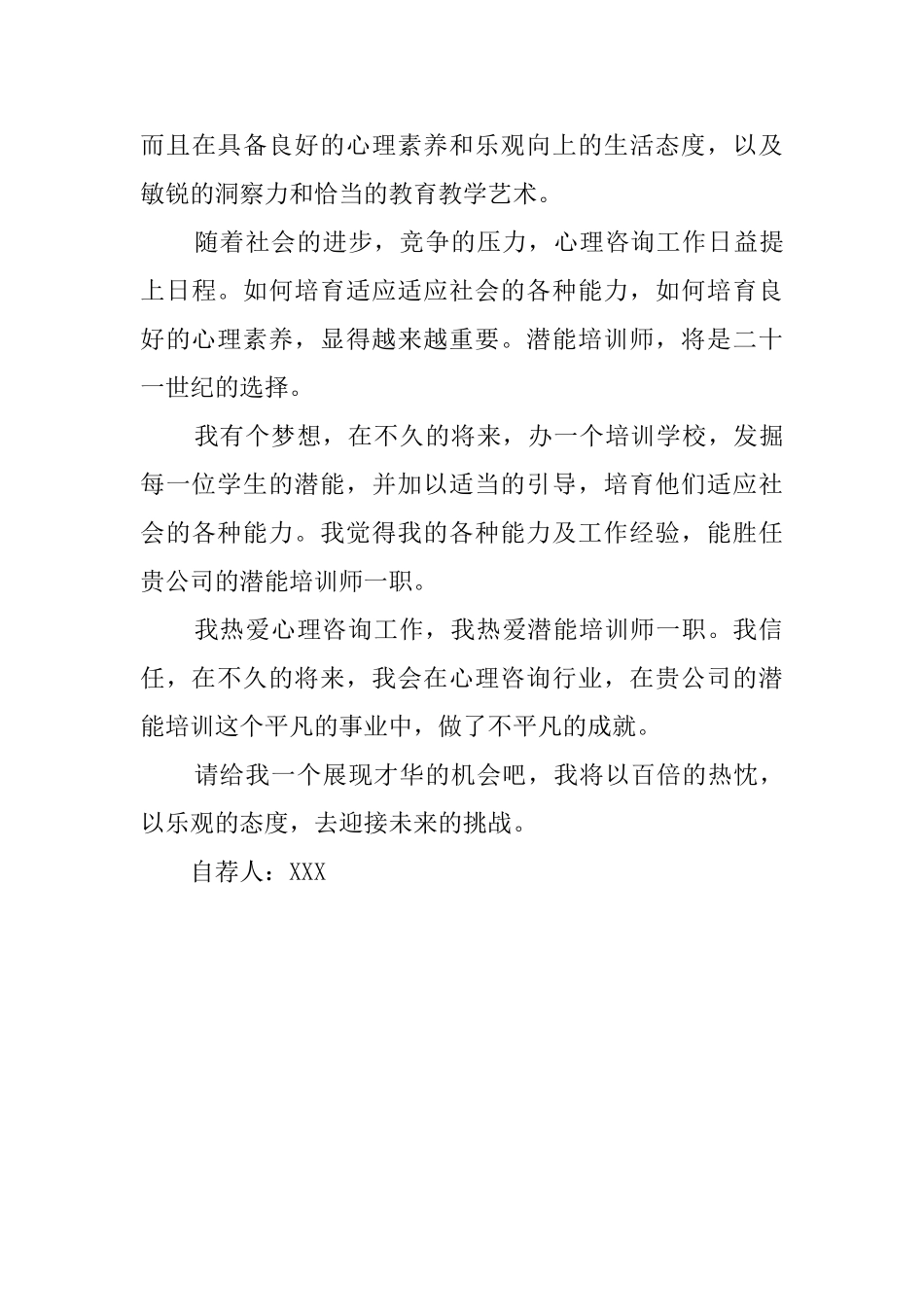 而且在具备良好的心理素养和乐观向上的生活态度，以及敏锐的洞察力和恰当的教育教学艺术。

随着社会的进步，竞争的压力，心理咨询工作日益提上日程。如何培育适应适应社会的各种能力，如何培育良好的心理素养，显得越来越重要。潜能培训师，将是二十一世纪的选择。

我有个梦想，在不久的将来，办一个培训学校，发掘每一位学生的潜能，并加以适当的引导，培育他们适应社会的各种能力。我觉得我的各种能力及工作经验，能胜任贵公司的潜能培训师一职。

我热爱心理咨询工作，我热爱潜能培训师一职。我信任，在不久的将来，我会在心理咨询行业，在贵公司的潜能培训这个平凡的事业中，做了不平凡的成就。

请给我一个展现才华的机会吧，我将以百倍的热忱，以乐观的态度，去迎接未来的挑战。

自荐人：XXX